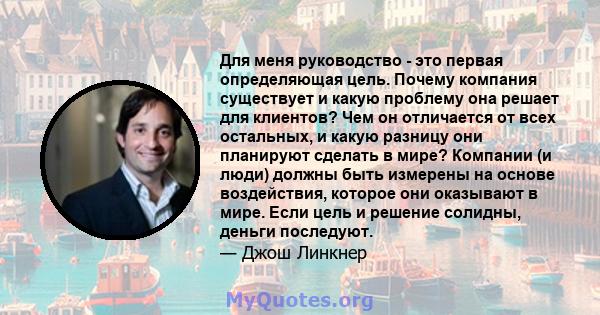 Для меня руководство - это первая определяющая цель. Почему компания существует и какую проблему она решает для клиентов? Чем он отличается от всех остальных, и какую разницу они планируют сделать в мире? Компании (и люди) должны быть измерены на основе воздействия, которое они оказывают в мире. Если цель и решение солидны, деньги последуют.
— Джош Линкнер

MyQuotes.org